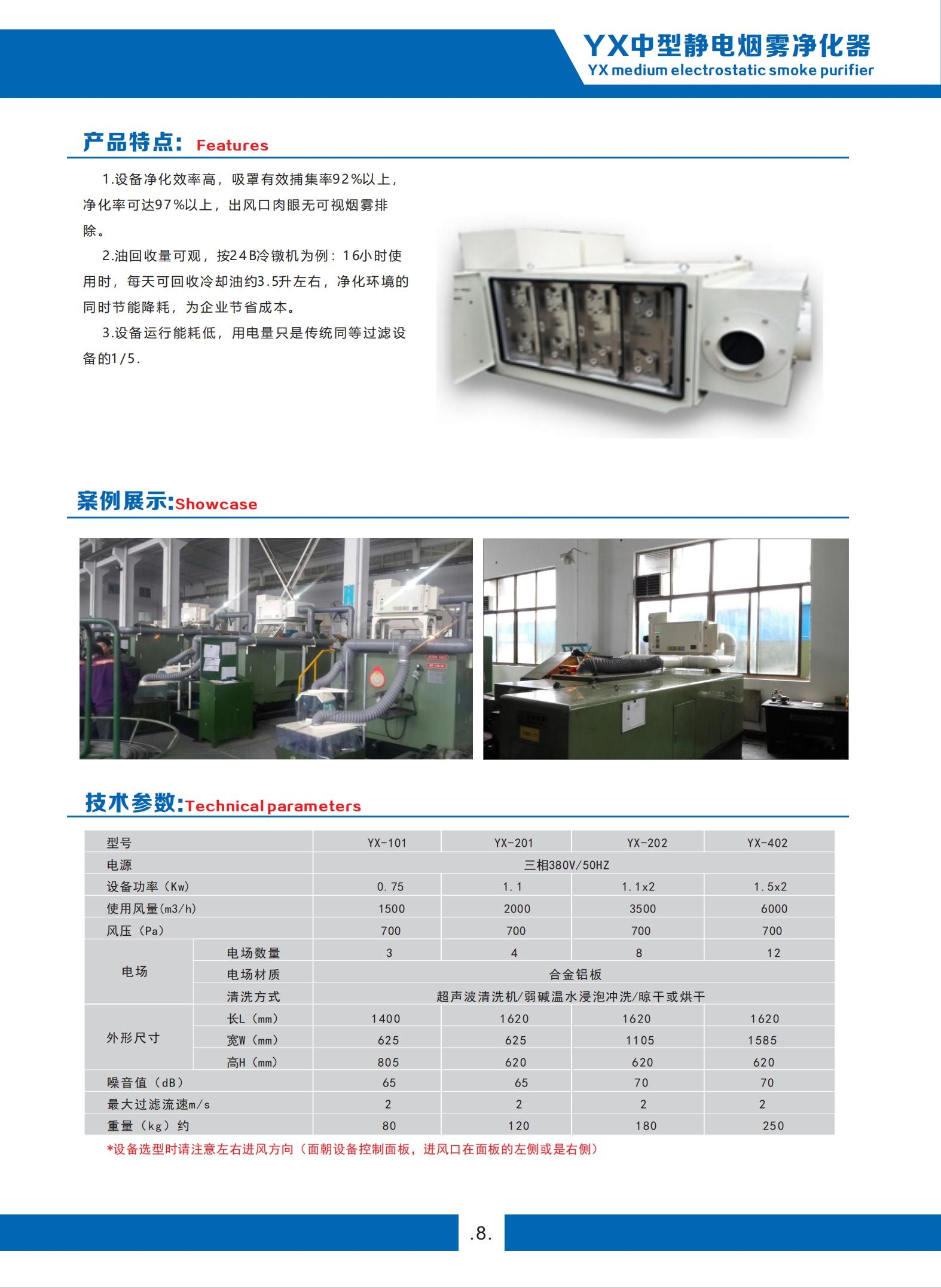 YX中型静电烟雾净化器
YX medium electrostatic smoke purifier

产品特点: Features

1.设备净化效率高，吸罩有效捕集率92%以上，净化率可达97%以上，出风口肉眼无可视烟雾排除。

2.油回收量可观，按24B冷镦机为例：16小时使用时，每天可回收冷却油约3.5升左右，净化环境的同时节能降耗，为企业节省成本。

3.设备运行能耗低，用电量只是传统同等过滤设备的1/5.

案例展示:Showcase

技术参数:Technical parameters

| 型号 |  | YX-101 | YX-201 | YX-202 | YX-402 |
|---|---|---|---|---|---|
| 电源 |  | 三相380V/50HZ |  |  |  |
| 设备功率(Kw) |  | 0.75 | 1.1 | 1.1x2 | 1.5x2 |
| 使用风量(m3/h) |  | 1500 | 2000 | 3500 | 6000 |
| 风压(Pa) |  | 700 | 700 | 700 | 700 |
| 电场 | 电场数量 | 3 | 4 | 8 | 12 |
|  | 电场材质 | 合金铝板 |  |  |  |
|  | 清洗方式 | 超声波清洗机/弱碱温水浸泡冲洗/晾干或烘干 |  |  |  |
| 外形尺寸 | 长L(mm) | 1400 | 1620 | 1620 | 1620 |
|  | 宽W(mm) | 625 | 625 | 1105 | 1585 |
|  | 高H(mm) | 805 | 620 | 620 | 620 |
| 噪音值(dB) |  | 65 | 65 | 70 | 70 |
| 最大过滤流速m/s |  | 2 | 2 | 2 | 2 |
| 重量(kg)约 |  | 80 | 120 | 180 | 250 |

*设备选型时请注意左右进风方向（面朝设备控制面板，进风口在面板的左侧或是右侧）

.8.